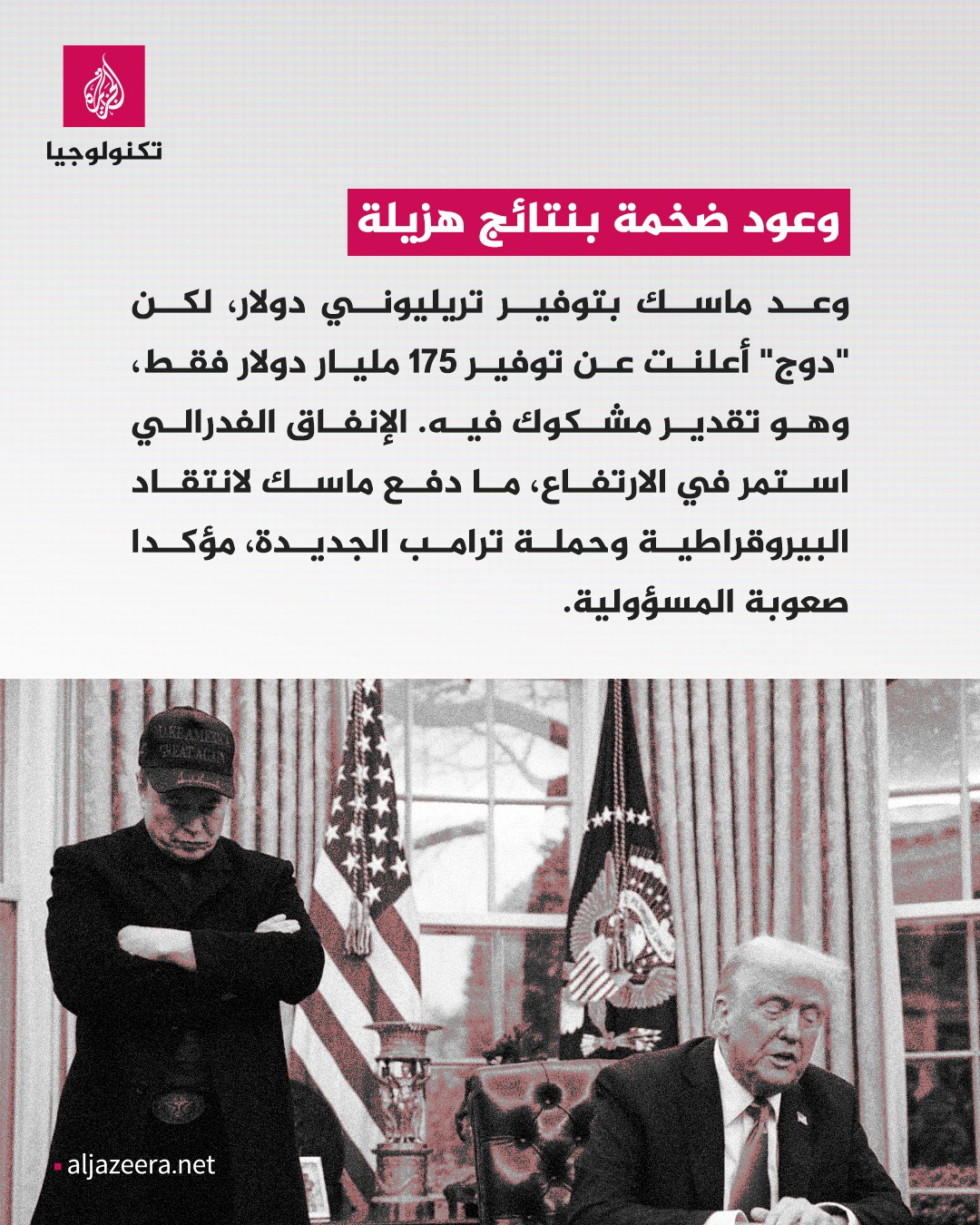 الجزيرة
تكنولوجيا

وعود ضخمة بنتائج هزيلة

وعد ماسك بتوفير تريليوني دولار، لكن "دوج" أعلنت عن توفير 175 مليار دولار فقط، وهو تقدير مشكوك فيه. الإنفاق الفدرالي استمر في الارتفاع، ما دفع ماسك لانتقاد البيروقراطية وحملة ترامب الجديدة، مؤكدا صعوبة المسؤولية.

MAKE AMERICA GREAT AGAIN

aljazeera.net